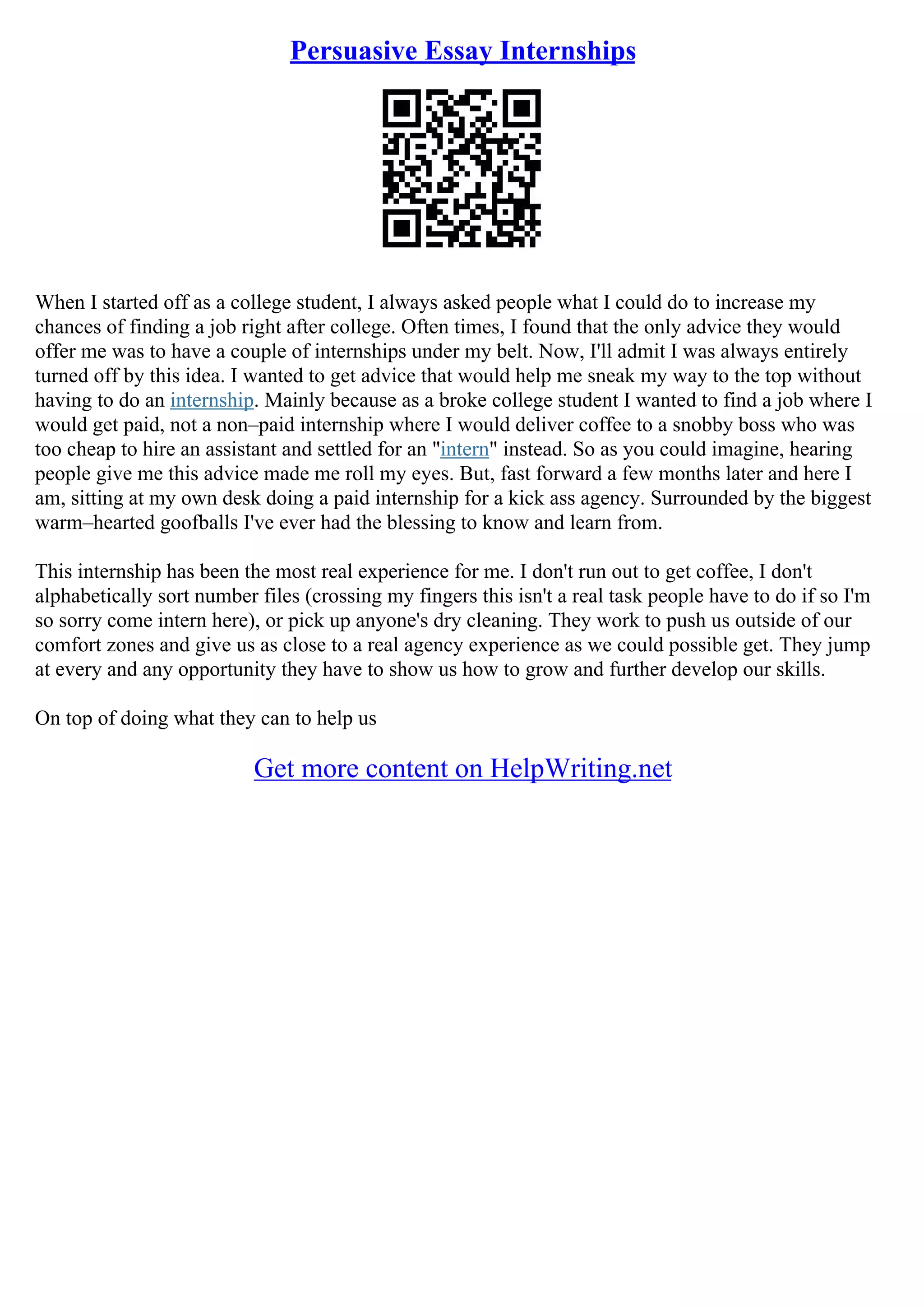 Persuasive Essay Internships

When I started off as a college student, I always asked people what I could do to increase my chances of finding a job right after college. Often times, I found that the only advice they would offer me was to have a couple of internships under my belt. Now, I'll admit I was always entirely turned off by this idea. I wanted to get advice that would help me sneak my way to the top without having to do an internship. Mainly because as a broke college student I wanted to find a job where I would get paid, not a non–paid internship where I would deliver coffee to a snobby boss who was too cheap to hire an assistant and settled for an "intern" instead. So as you could imagine, hearing people give me this advice made me roll my eyes. But, fast forward a few months later and here I am, sitting at my own desk doing a paid internship for a kick ass agency. Surrounded by the biggest warm–hearted goofballs I've ever had the blessing to know and learn from.

This internship has been the most real experience for me. I don't run out to get coffee, I don't alphabetically sort number files (crossing my fingers this isn't a real task people have to do if so I'm so sorry come intern here), or pick up anyone's dry cleaning. They work to push us outside of our comfort zones and give us as close to a real agency experience as we could possible get. They jump at every and any opportunity they have to show us how to grow and further develop our skills.

On top of doing what they can to help us

Get more content on HelpWriting.net